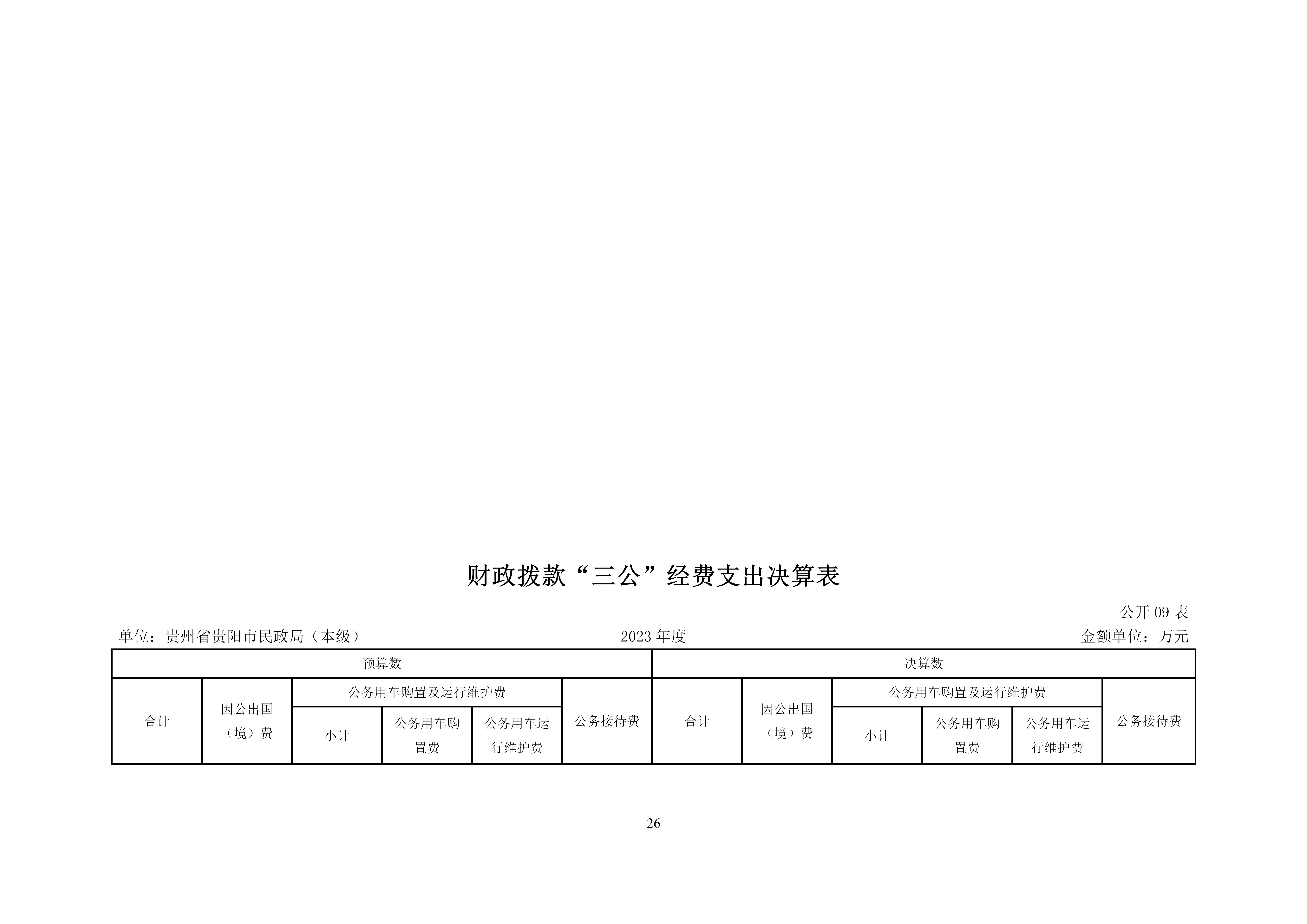 财政拨款“三公”经费支出决算表

公开 09 表

单位：贵州省贵阳市民政局（本级）

2023 年度

金额单位：万元

| 预算数 | | | | | | 决算数 | | | | | |
|---|---|---|---|---|---|---|---|---|---|---|---|
| 合计 | 因公出国（境）费 | 公务用车购置及运行维护费 | | | 公务接待费 | 合计 | 因公出国（境）费 | 公务用车购置及运行维护费 | | | 公务接待费 |
| | | 小计 | 公务用车购置费 | 公务用车运行维护费 | | | | 小计 | 公务用车购置费 | 公务用车运行维护费 | |

26